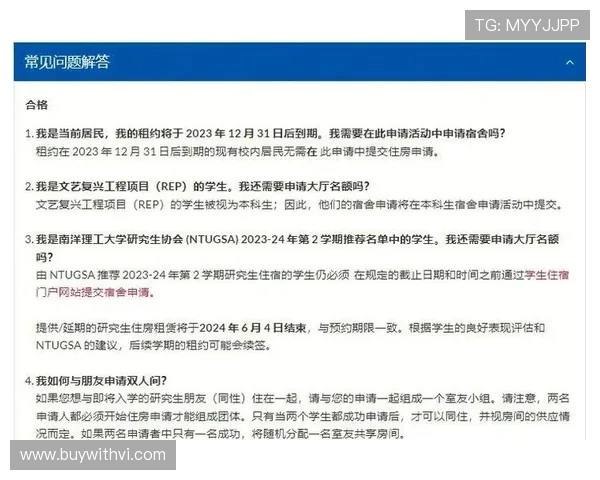 TG: MYYJJPP

常见问题解答

合格

1. 我是当前居民，我的租约将于 2023 年 12 月 31 日后到期。我需要在此申请活动中申请宿舍吗？
租约在 2023 年 12 月 31 日后到期的现有校内居民无需在 此申请中提交住房申请。

2. 我是文艺复兴工程项目（REP）的学生。我还需要申请大厅名额吗？
文艺复兴工程项目（REP）的学生被视为本科生；因此，他们的宿舍申请将在本科生宿舍申请活动中提交。

3. 我是南洋理工大学研究生协会 (NTUGSA) 2023-24 年第 2 学期推荐名单中的学生。我还需要申请大厅名额吗？
由 NTUGSA 推荐 2023-24 年第 2 学期研究生住宿的学生仍必须 在规定的截止日期和时间之前通过学生住宿门户网站提交宿舍申请。

提供/延期的研究生住房租赁将于2024 年 6 月 4 日结束，与预约期限一致。根据学生的良好表现评估和 NTUGSA 的建议，后续学期的租约可能会续签。

4. 我如何与朋友申请双人间？
如果您想与即将入学的研究生朋友（同性）住在一起，请与您的申请一起组成一个室友小组。请注意，两名申请人都必须开始住房申请才能组成团体。只有当两个学生都成功申请后，才可以同住，并视房间的供应情况而定。如果两名申请者中只有一名成功，将随机分配一名室友共享房间。

www.buywithvi.com